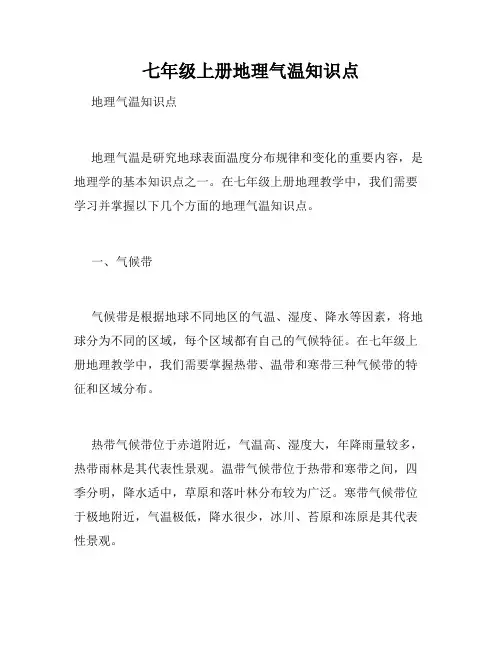 七年级上册地理气温知识点

地理气温知识点

地理气温是研究地球表面温度分布规律和变化的重要内容，是地理学的基本知识点之一。在七年级上册地理教学中，我们需要学习并掌握以下几个方面的地理气温知识点。

一、气候带

气候带是根据地球不同地区的气温、湿度、降水等因素，将地球分为不同的区域，每个区域都有自己的气候特征。在七年级上册地理教学中，我们需要掌握热带、温带和寒带三种气候带的特征和区域分布。

热带气候带位于赤道附近，气温高、湿度大，年降雨量较多，热带雨林是其代表性景观。温带气候带位于热带和寒带之间，四季分明，降水适中，草原和落叶林分布较为广泛。寒带气候带位于极地附近，气温极低，降水很少，冰川、苔原和冻原是其代表性景观。